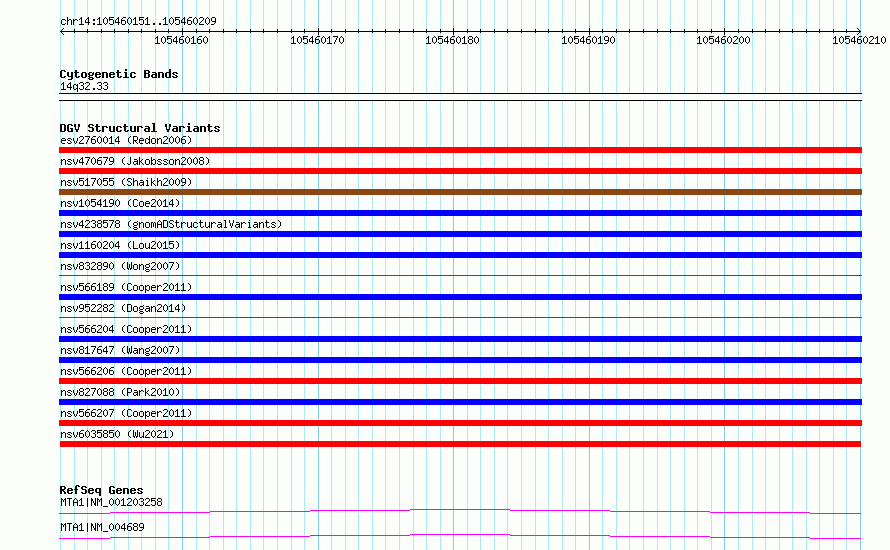 chr14:105460151..105460209

105460160 105460170 105460180 105460190 105460200 105460210

Cytogenetic Bands
14q32.33

DGV Structural Variants
esv2760014 (Redon2006)
nsv470679 (Jakobsson2008)
nsv517055 (Shaikh2009)
nsv1054190 (Coe2014)
nsv4238578 (gnomADStructuralVariants)
nsv1160204 (Lou2015)
nsv832890 (Wong2007)
nsv566189 (Cooper2011)
nsv952282 (Dogan2014)
nsv566204 (Cooper2011)
nsv817647 (Wang2007)
nsv566206 (Cooper2011)
nsv827088 (Park2010)
nsv566207 (Cooper2011)
nsv6035850 (Wu2021)

RefSeq Genes
MTA1|NM_001203258
MTA1|NM_004689